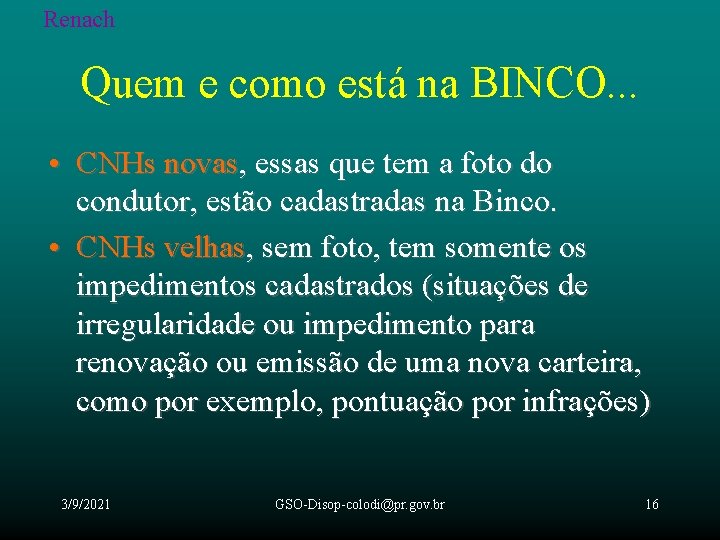 Renach

Quem e como está na BINCO...

• CNHs novas, essas que tem a foto do condutor, estão cadastradas na Binco.
• CNHs velhas, sem foto, tem somente os impedimentos cadastrados (situações de irregularidade ou impedimento para renovação ou emissão de uma nova carteira, como por exemplo, pontuação por infrações)

3/9/2021 GSO-Disop-colodi@pr.gov.br 16